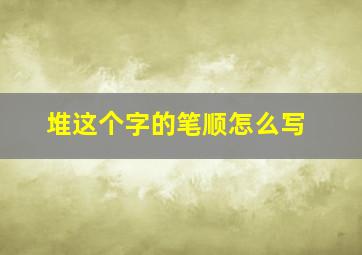 堆这个字的笔顺怎么写